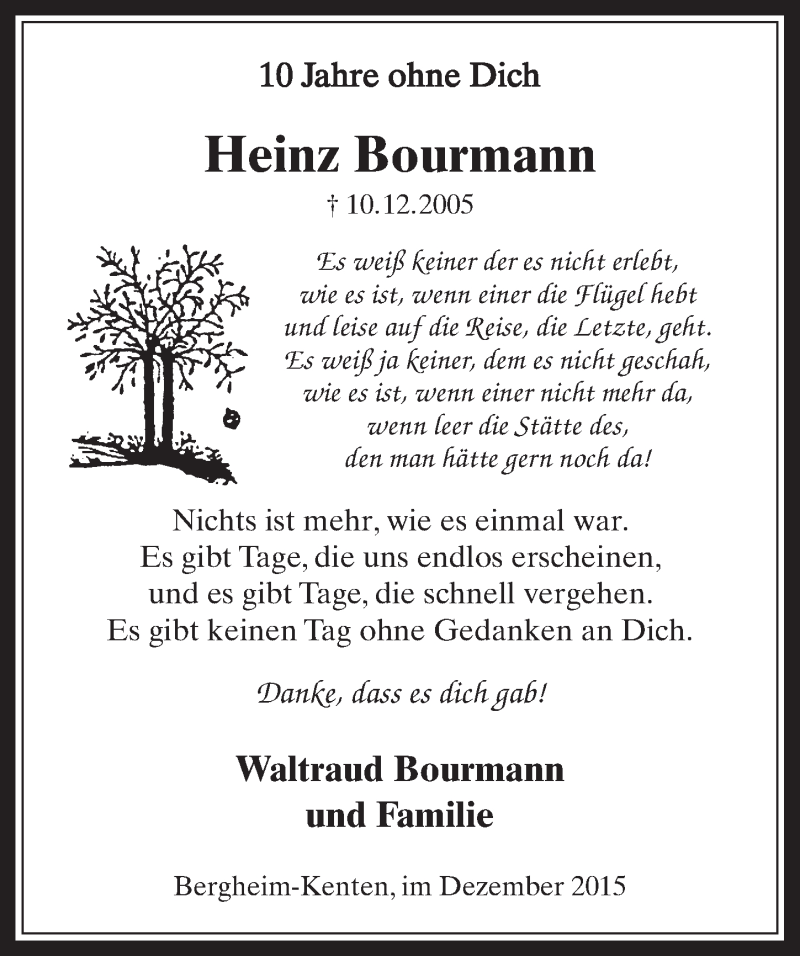 10 Jahre ohne Dich

Heinz Bourmann

† 10.12.2005

Es weiß keiner der es nicht erlebt,
wie es ist, wenn einer die Flügel hebt
und leise auf die Reise, die Letzte, geht.
Es weiß ja keiner, dem es nicht geschah,
wie es ist, wenn einer nicht mehr da,
wenn leer die Stätte des,
den man hätte gern noch da!

Nichts ist mehr, wie es einmal war.
Es gibt Tage, die uns endlos erscheinen,
und es gibt Tage, die schnell vergehen.
Es gibt keinen Tag ohne Gedanken an Dich.

Danke, dass es dich gab!

Waltraud Bourmann
und Familie

Bergheim-Kenten, im Dezember 2015